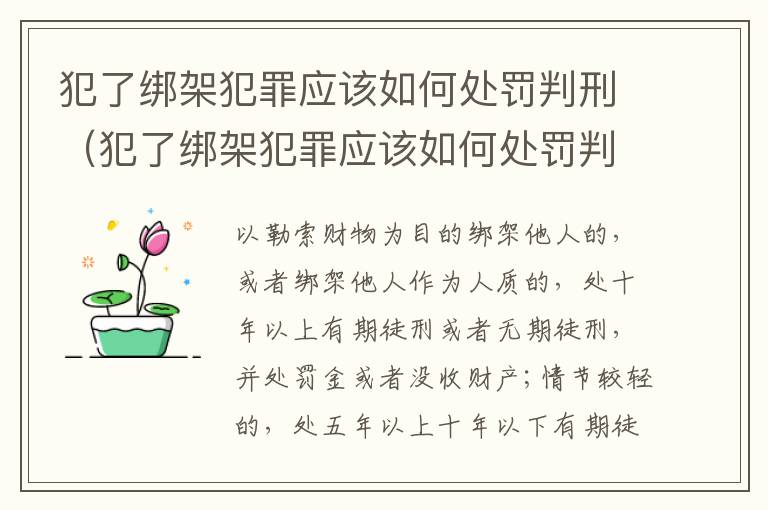 犯了绑架犯罪应该如何处罚判刑（犯了绑架犯罪应该如何处罚判

以勒索财物为目的绑架他人的，或者绑架他人作为人质的，处十年以上有期徒刑或者无期徒刑，并处罚金或者没收财产；情节较轻的，处五年以上十年以下有期徒